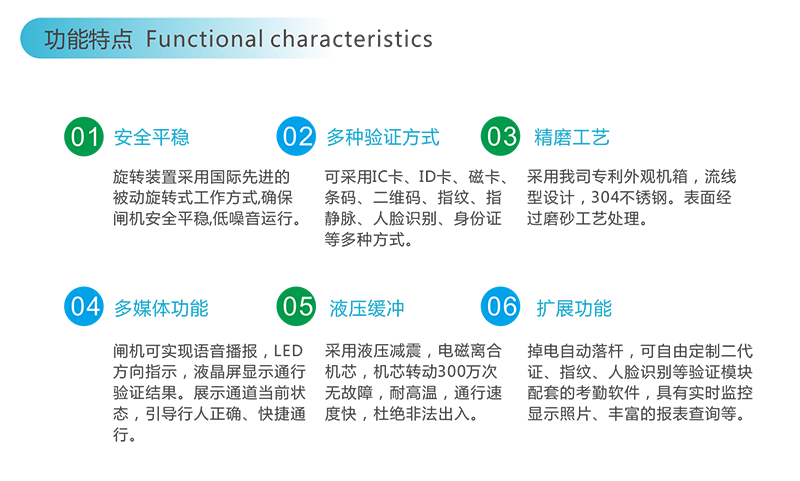 功能特点 Functional characteristics

01 安全平稳

旋转装置采用国际先进的被动旋转式工作方式,确保闸机安全平稳,低噪音运行。

02 多种验证方式

可采用IC卡、ID卡、磁卡、条码、二维码、指纹、指静脉、人脸识别、身份证等多种方式。

03 精磨工艺

采用我司专利外观机箱，流线型设计，304不锈钢。表面经过磨砂工艺处理。

04 多媒体功能

闸机可实现语音播报，LED方向指示，液晶屏显示通行验证结果。展示通道当前状态，引导行人正确、快捷通行。

05 液压缓冲

采用液压减震，电磁离合机芯，机芯转动300万次无故障，耐高温，通行速度快，杜绝非法出入。

06 扩展功能

掉电自动落杆，可自由定制二代证、指纹、人脸识别等验证模块配套的考勤软件，具有实时监控显示照片、丰富的报表查询等。